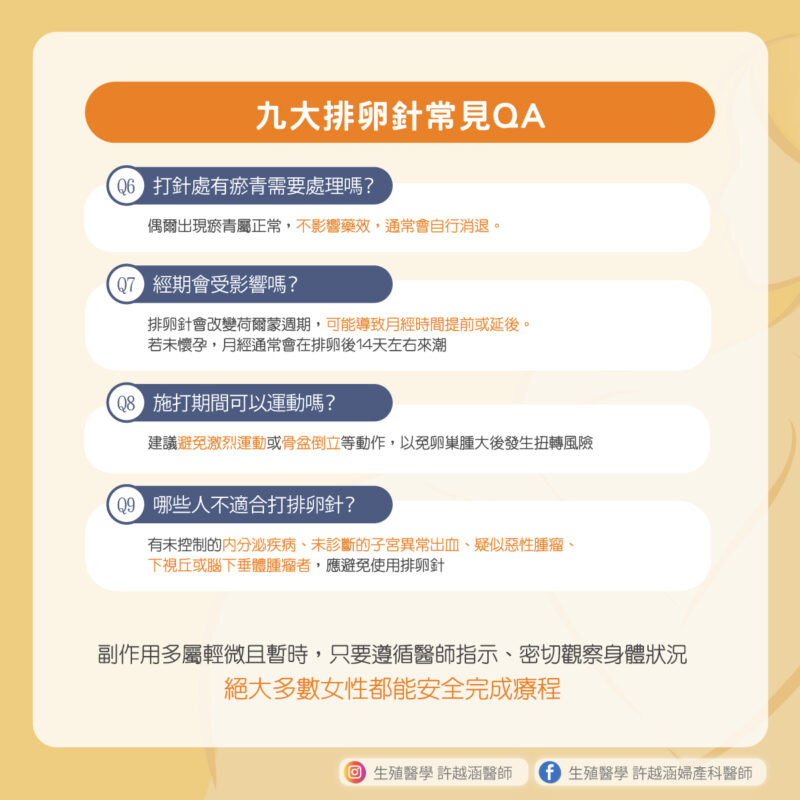 九大排卵針常見QA

Q6 打針處有瘀青需要處理嗎?

偶爾出現瘀青屬正常，不影響藥效，通常會自行消退。

Q7 經期會受影響嗎?

排卵針會改變荷爾蒙週期，可能導致月經時間提前或延後。
若未懷孕，月經通常會在排卵後14天左右來潮

Q8 施打期間可以運動嗎?

建議避免激烈運動或骨盆倒立等動作，以免卵巢腫大後發生扭轉風險

Q9 哪些人不適合打排卵針?

有未控制的內分泌疾病、未診斷的子宮異常出血、疑似惡性腫瘤、下視丘或腦下垂體腫瘤者，應避免使用排卵針

副作用多屬輕微且暫時，只要遵循醫師指示、密切觀察身體狀況
絕大多數女性都能安全完成療程

生殖醫學 許越涵醫師
生殖醫學 許越涵婦產科醫師